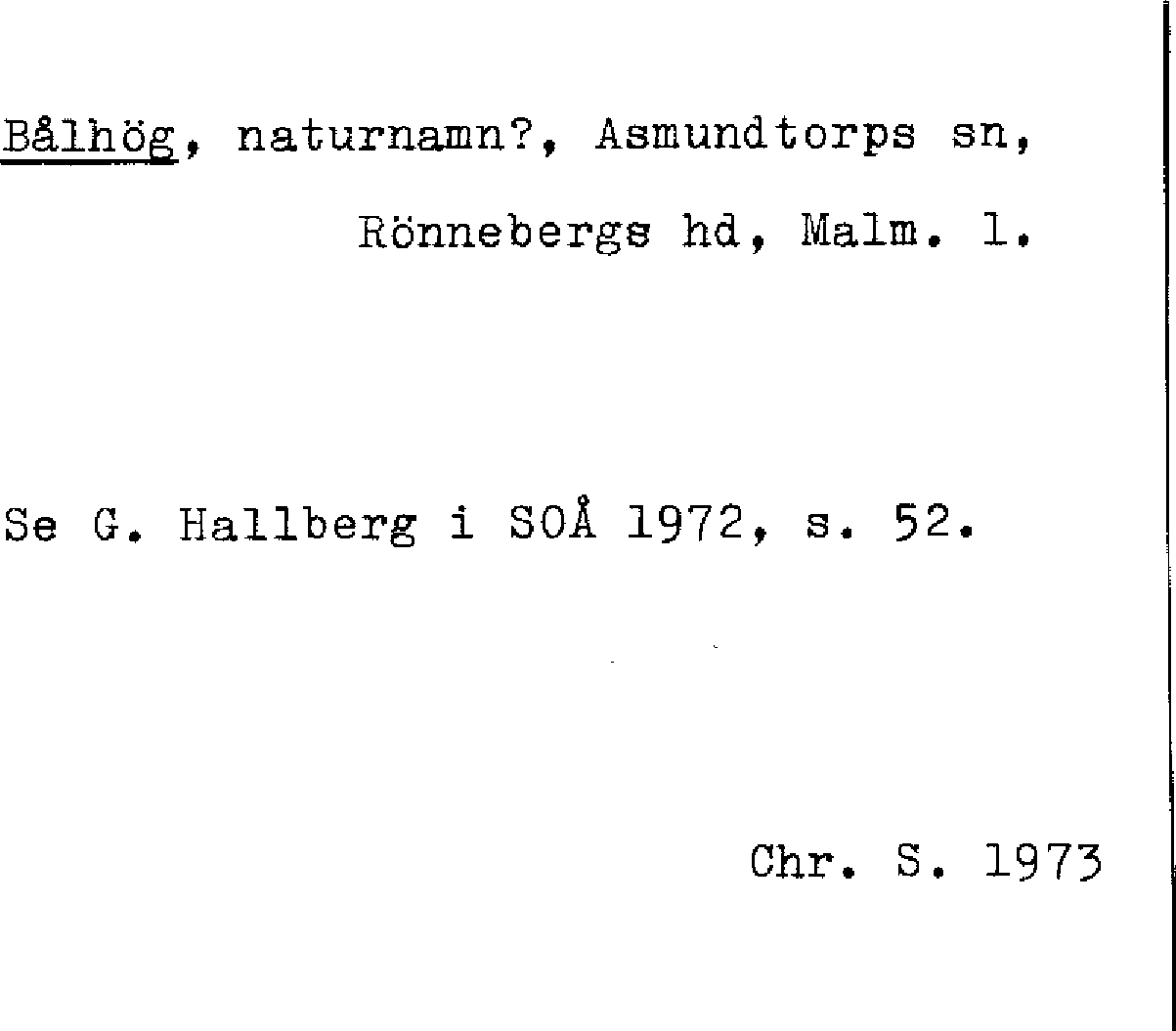 Bålhög, naturnamn?, Asmundtorps sn,
Rönnebergs hd, Malm. l.

Se G. Hallberg i SOÅ 1972, s. 52.

Chr. S. 1973